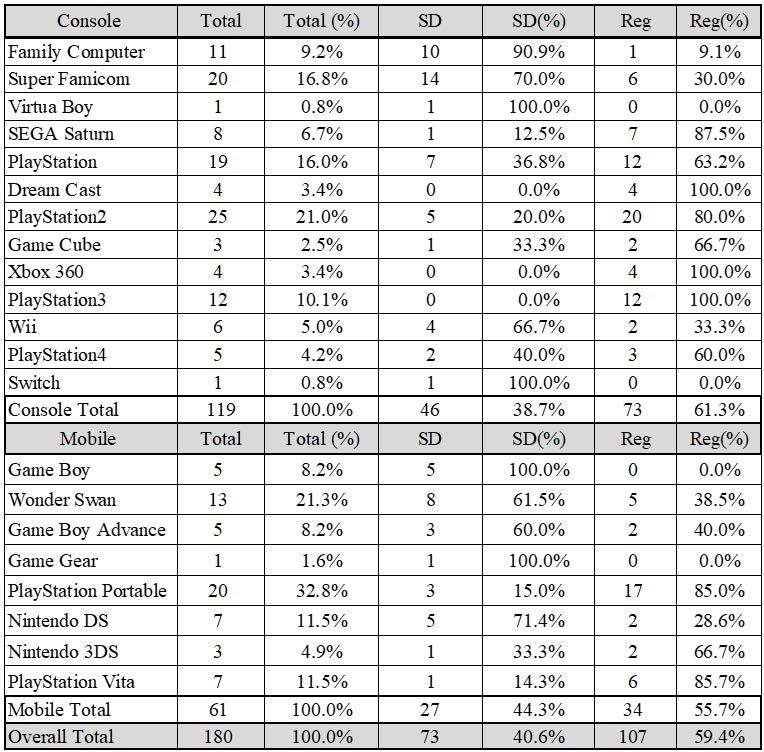 | Console | Total | Total (%) | SD | SD(%) | Reg | Reg(%) |
|---|---|---|---|---|---|---|
| Family Computer | 11 | 9.2% | 10 | 90.9% | 1 | 9.1% |
| Super Famicom | 20 | 16.8% | 14 | 70.0% | 6 | 30.0% |
| Virtua Boy | 1 | 0.8% | 1 | 100.0% | 0 | 0.0% |
| SEGA Saturn | 8 | 6.7% | 1 | 12.5% | 7 | 87.5% |
| PlayStation | 19 | 16.0% | 7 | 36.8% | 12 | 63.2% |
| Dream Cast | 4 | 3.4% | 0 | 0.0% | 4 | 100.0% |
| PlayStation2 | 25 | 21.0% | 5 | 20.0% | 20 | 80.0% |
| Game Cube | 3 | 2.5% | 1 | 33.3% | 2 | 66.7% |
| Xbox 360 | 4 | 3.4% | 0 | 0.0% | 4 | 100.0% |
| PlayStation3 | 12 | 10.1% | 0 | 0.0% | 12 | 100.0% |
| Wii | 6 | 5.0% | 4 | 66.7% | 2 | 33.3% |
| PlayStation4 | 5 | 4.2% | 2 | 40.0% | 3 | 60.0% |
| Switch | 1 | 0.8% | 1 | 100.0% | 0 | 0.0% |
| Console Total | 119 | 100.0% | 46 | 38.7% | 73 | 61.3% |
| Mobile | Total | Total (%) | SD | SD(%) | Reg | Reg(%) |
| Game Boy | 5 | 8.2% | 5 | 100.0% | 0 | 0.0% |
| Wonder Swan | 13 | 21.3% | 8 | 61.5% | 5 | 38.5% |
| Game Boy Advance | 5 | 8.2% | 3 | 60.0% | 2 | 40.0% |
| Game Gear | 1 | 1.6% | 1 | 100.0% | 0 | 0.0% |
| PlayStation Portable | 20 | 32.8% | 3 | 15.0% | 17 | 85.0% |
| Nintendo DS | 7 | 11.5% | 5 | 71.4% | 2 | 28.6% |
| Nintendo 3DS | 3 | 4.9% | 1 | 33.3% | 2 | 66.7% |
| PlayStation Vita | 7 | 11.5% | 1 | 14.3% | 6 | 85.7% |
| Mobile Total | 61 | 100.0% | 27 | 44.3% | 34 | 55.7% |
| Overall Total | 180 | 100.0% | 73 | 40.6% | 107 | 59.4% |